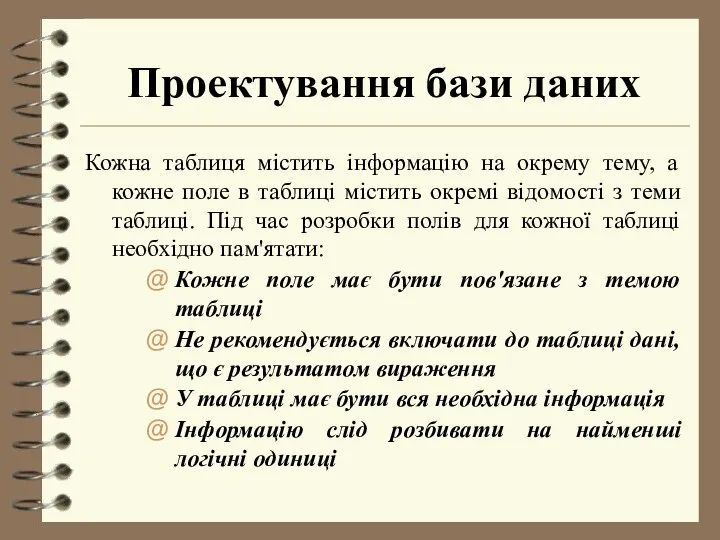 Проектування бази даних

Кожна таблиця містить інформацію на окрему тему, а кожне поле в таблиці містить окремі відомості з теми таблиці. Під час розробки полів для кожної таблиці необхідно пам'ятати:

@ Кожне поле має бути пов'язане з темою таблиці

@ Не рекомендується включати до таблиці дані, що є результатом вираження

@ У таблиці має бути вся необхідна інформація

@ Інформацію слід розбивати на найменші логічні одиниці